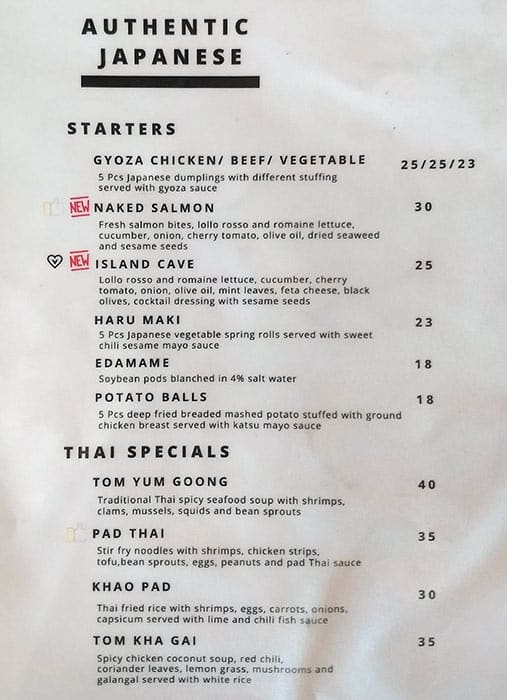 AUTHENTIC JAPANESE

STARTERS

GYOZA CHICKEN/ BEEF/ VEGETABLE 25/25/23
5 Pcs Japanese dumplings with different stuffing served with gyoza sauce

NEW NAKED SALMON 30
Fresh salmon bites, lollo rosso and romaine lettuce, cucumber, onion, cherry tomato, olive oil, dried seaweed and sesame seeds

NEW ISLAND CAVE 25
Lollo rosso and romaine lettuce, cucumber, cherry tomato, onion, olive oil, mint leaves, feta cheese, black olives, cocktail dressing with sesame seeds

HARU MAKI 23
5 Pcs Japanese vegetable spring rolls served with sweet chili sesame mayo sauce

EDAMAME 18
Soybean pods blanched in 4% salt water

POTATO BALLS 18
5 Pcs deep fried breaded mashed potato stuffed with ground chicken breast served with katsu mayo sauce

THAI SPECIALS

TOM YUM GOONG 40
Traditional Thai spicy seafood soup with shrimps, clams, mussels, squids and bean sprouts

PAD THAI 35
Stir fry noodles with shrimps, chicken strips, tofu,bean sprouts, eggs, peanuts and pad Thai sauce

KHAO PAD 30
Thai fried rice with shrimps, eggs, carrots, onions, capsicum served with lime and chili fish sauce

TOM KHA GAI 35
Spicy chicken coconut soup, red chili, coriander leaves, lemon grass, mushrooms and galangal served with white rice